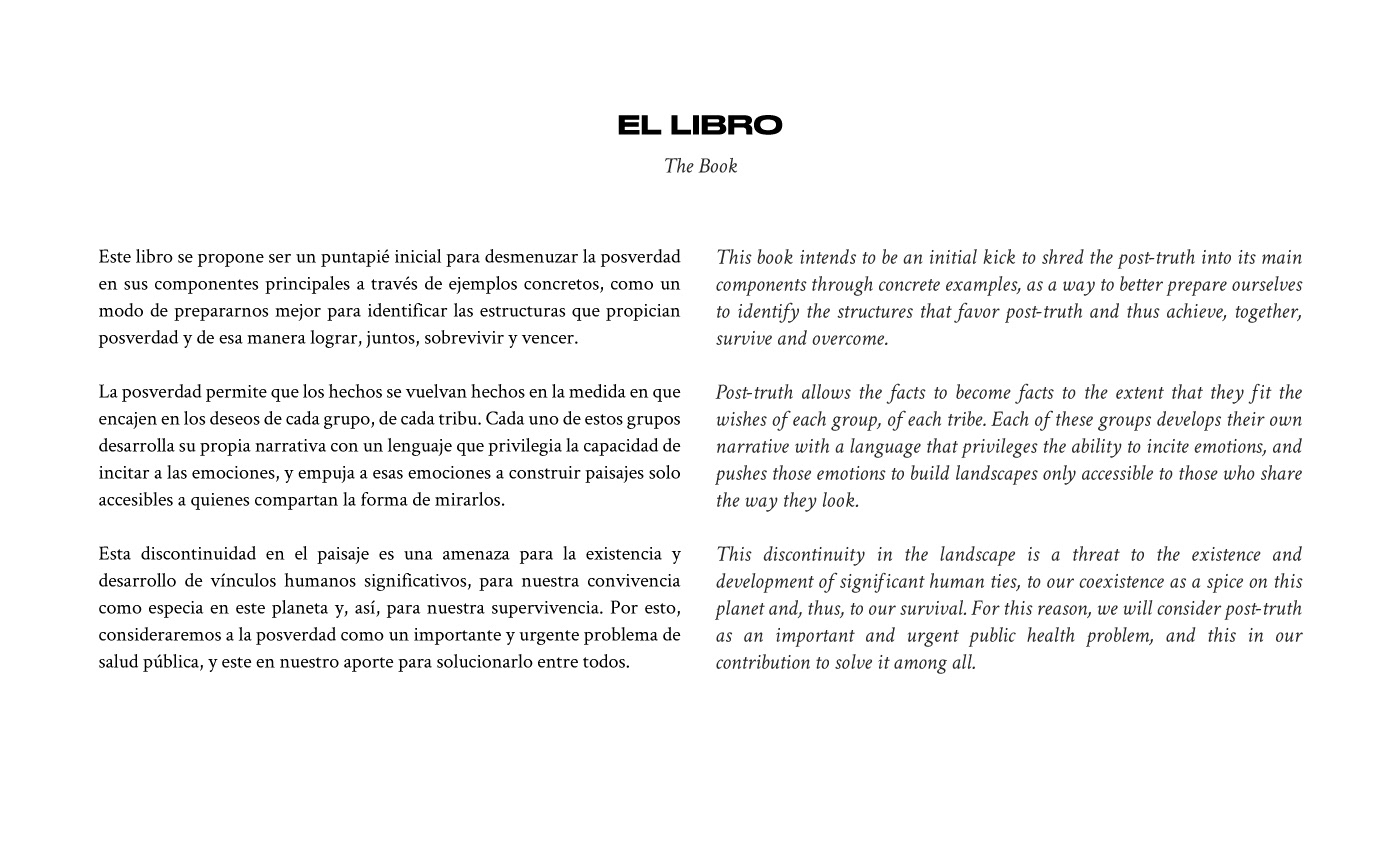 EL LIBRO
The Book

Este libro se propone ser un puntapié inicial para desmenuzar la posverdad en sus componentes principales a través de ejemplos concretos, como un modo de prepararnos mejor para identificar las estructuras que propician posverdad y de esa manera lograr, juntos, sobrevivir y vencer.

La posverdad permite que los hechos se vuelvan hechos en la medida en que encajen en los deseos de cada grupo, de cada tribu. Cada uno de estos grupos desarrolla su propia narrativa con un lenguaje que privilegia la capacidad de incitar a las emociones, y empuja a esas emociones a construir paisajes solo accesibles a quienes compartan la forma de mirarlos.

Esta discontinuidad en el paisaje es una amenaza para la existencia y desarrollo de vínculos humanos significativos, para nuestra convivencia como especia en este planeta y, así, para nuestra supervivencia. Por esto, consideraremos a la posverdad como un importante y urgente problema de salud pública, y este en nuestro aporte para solucionarlo entre todos.

This book intends to be an initial kick to shred the post-truth into its main components through concrete examples, as a way to better prepare ourselves to identify the structures that favor post-truth and thus achieve, together, survive and overcome.

Post-truth allows the facts to become facts to the extent that they fit the wishes of each group, of each tribe. Each of these groups develops their own narrative with a language that privileges the ability to incite emotions, and pushes those emotions to build landscapes only accessible to those who share the way they look.

This discontinuity in the landscape is a threat to the existence and development of significant human ties, to our coexistence as a spice on this planet and, thus, to our survival. For this reason, we will consider post-truth as an important and urgent public health problem, and this in our contribution to solve it among all.